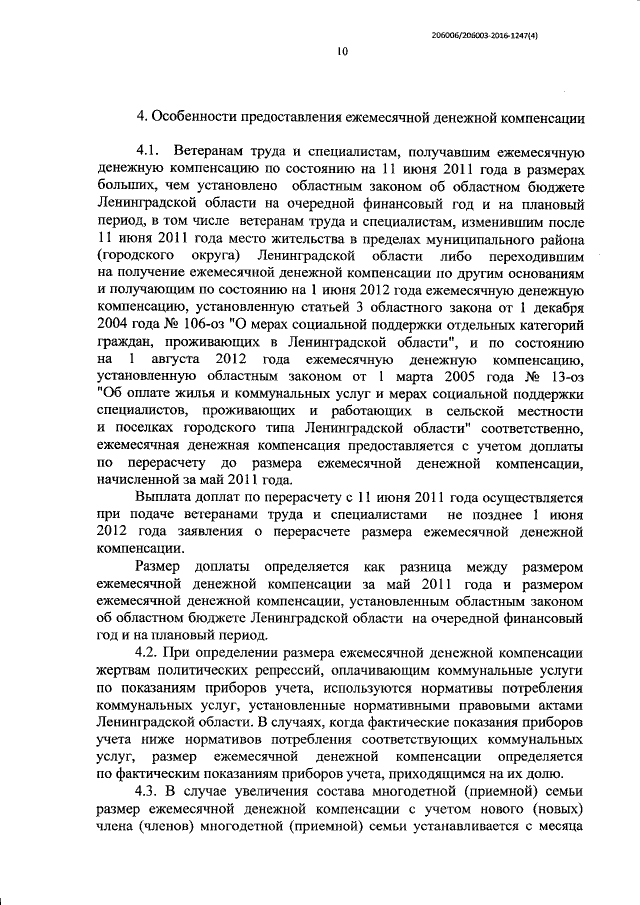 206006/206003-2016-1247(4)

10

4. Особенности предоставления ежемесячной денежной компенсации

4.1. Ветеранам труда и специалистам, получавшим ежемесячную денежную компенсацию по состоянию на 11 июня 2011 года в размерах больших, чем установлено областным законом об областном бюджете Ленинградской области на очередной финансовый год и на плановый период, в том числе ветеранам труда и специалистам, изменившим после 11 июня 2011 года место жительства в пределах муниципального района (городского округа) Ленинградской области либо переходившим на получение ежемесячной денежной компенсации по другим основаниям и получающим по состоянию на 1 июня 2012 года ежемесячную денежную компенсацию, установленную статьей 3 областного закона от 1 декабря 2004 года № 106-оз "О мерах социальной поддержки отдельных категорий граждан, проживающих в Ленинградской области", и по состоянию на 1 августа 2012 года ежемесячную денежную компенсацию, установленную областным законом от 1 марта 2005 года № 13-оз "Об оплате жилья и коммунальных услуг и мерах социальной поддержки специалистов, проживающих и работающих в сельской местности и поселках городского типа Ленинградской области" соответственно, ежемесячная денежная компенсация предоставляется с учетом доплаты по перерасчету до размера ежемесячной денежной компенсации, начисленной за май 2011 года.

Выплата доплат по перерасчету с 11 июня 2011 года осуществляется при подаче ветеранами труда и специалистами не позднее 1 июня 2012 года заявления о перерасчете размера ежемесячной денежной компенсации.

Размер доплаты определяется как разница между размером ежемесячной денежной компенсации за май 2011 года и размером ежемесячной денежной компенсации, установленным областным законом об областном бюджете Ленинградской области на очередной финансовый год и на плановый период.

4.2. При определении размера ежемесячной денежной компенсации жертвам политических репрессий, оплачивающим коммунальные услуги по показаниям приборов учета, используются нормативы потребления коммунальных услуг, установленные нормативными правовыми актами Ленинградской области. В случаях, когда фактические показания приборов учета ниже нормативов потребления соответствующих коммунальных услуг, размер ежемесячной денежной компенсации определяется по фактическим показаниям приборов учета, приходящимся на их долю.

4.3. В случае увеличения состава многодетной (приемной) семьи размер ежемесячной денежной компенсации с учетом нового (новых) члена (членов) многодетной (приемной) семьи устанавливается с месяца